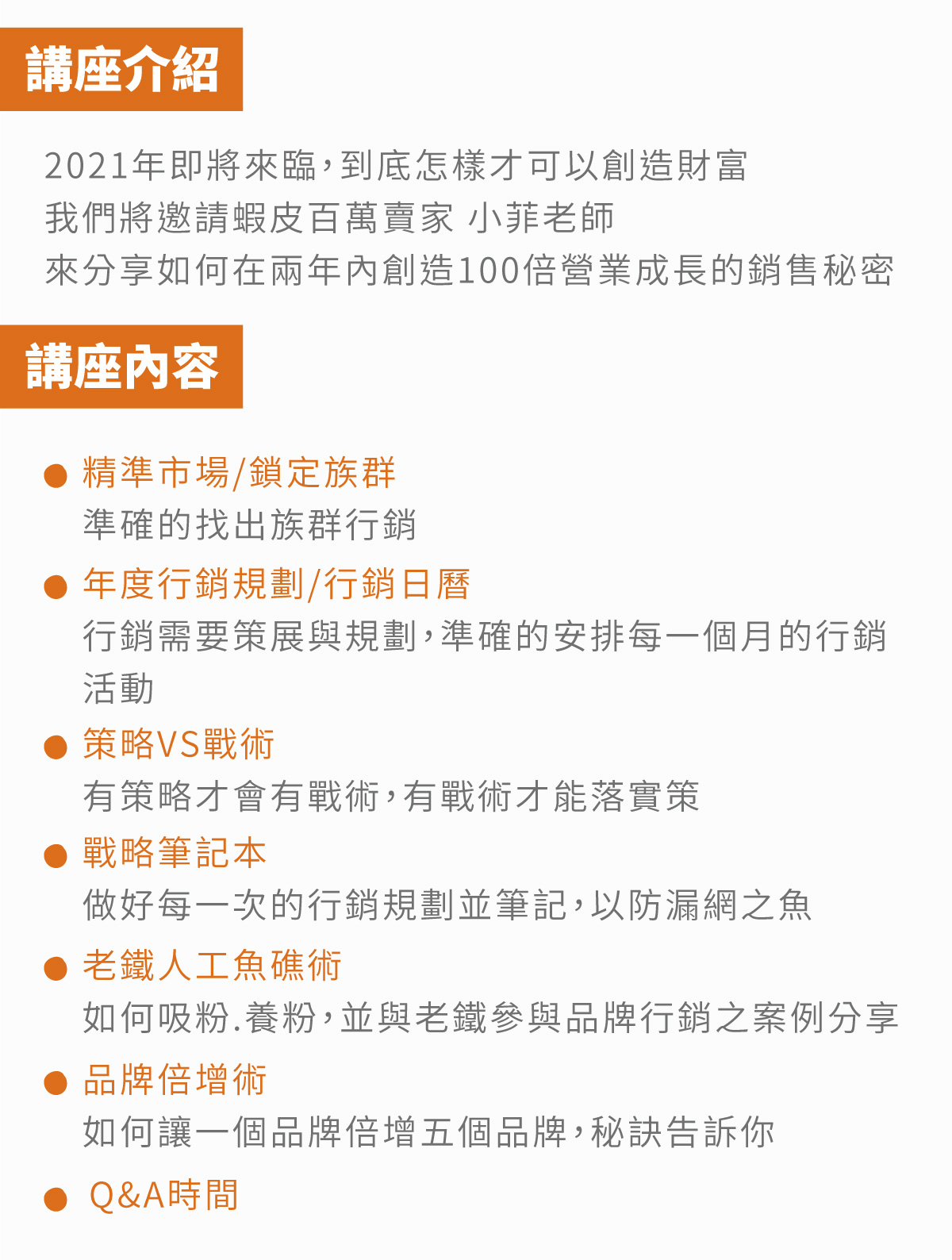 講座介紹

2021年即將來臨，到底怎樣才可以創造財富
我們將邀請蝦皮百萬賣家 小菲老師
來分享如何在兩年內創造100倍營業成長的銷售秘密

講座內容

● 精準市場/鎖定族群
準確的找出族群行銷

● 年度行銷規劃/行銷日曆
行銷需要策展與規劃，準確的安排每一個月的行銷活動

● 策略VS戰術
有策略才會有戰術，有戰術才能落實策

● 戰略筆記本
做好每一次的行銷規劃並筆記，以防漏網之魚

● 老鐵人工魚礁術
如何吸粉.養粉，並與老鐵參與品牌行銷之案例分享

● 品牌倍增術
如何讓一個品牌倍增五個品牌，秘訣告訴你

● Q&A時間